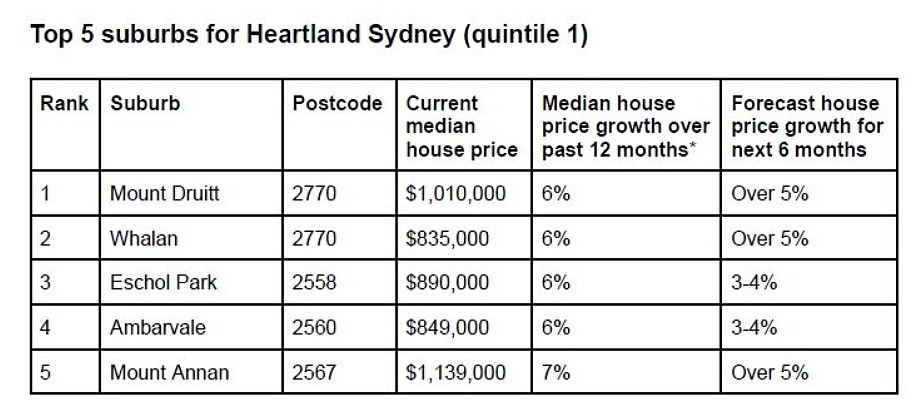 Top 5 suburbs for Heartland Sydney (quintile 1)

| Rank | Suburb | Postcode | Current median house price | Median house price growth over past 12 months* | Forecast house price growth for next 6 months |
|---|---|---|---|---|---|
| 1 | Mount Druitt | 2770 | \$1,010,000 | 6% | Over 5% |
| 2 | Whalan | 2770 | \$835,000 | 6% | Over 5% |
| 3 | Eschol Park | 2558 | \$890,000 | 6% | 3-4% |
| 4 | Ambarvale | 2560 | \$849,000 | 6% | 3-4% |
| 5 | Mount Annan | 2567 | \$1,139,000 | 7% | Over 5% |